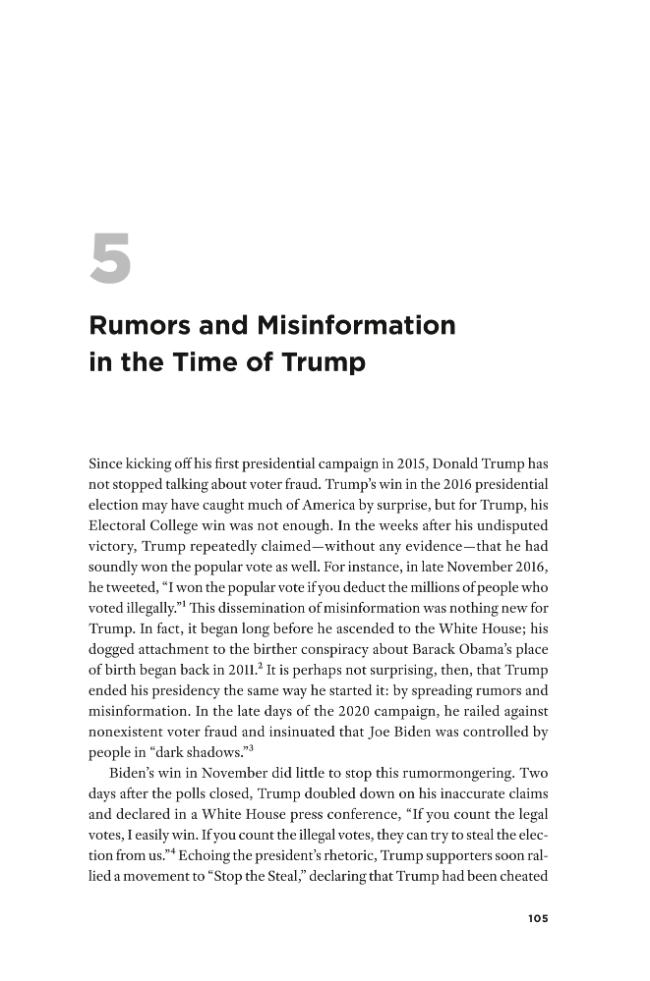 5

Rumors and Misinformation
in the Time of Trump

Since kicking off his first presidential campaign in 2015, Donald Trump has not stopped talking about voter fraud. Trump's win in the 2016 presidential election may have caught much of America by surprise, but for Trump, his Electoral College win was not enough. In the weeks after his undisputed victory, Trump repeatedly claimed—without any evidence—that he had soundly won the popular vote as well. For instance, in late November 2016, he tweeted, "I won the popular vote if you deduct the millions of people who voted illegally."$^{1}$ This dissemination of misinformation was nothing new for Trump. In fact, it began long before he ascended to the White House; his dogged attachment to the birther conspiracy about Barack Obama's place of birth began back in 2011.$^{2}$ It is perhaps not surprising, then, that Trump ended his presidency the same way he started it: by spreading rumors and misinformation. In the late days of the 2020 campaign, he railed against nonexistent voter fraud and insinuated that Joe Biden was controlled by people in "dark shadows."$^{3}$

Biden's win in November did little to stop this rumormongering. Two days after the polls closed, Trump doubled down on his inaccurate claims and declared in a White House press conference, "If you count the legal votes, I easily win. If you count the illegal votes, they can try to steal the election from us."$^{4}$ Echoing the president's rhetoric, Trump supporters soon rallied a movement to "Stop the Steal," declaring that Trump had been cheated

105